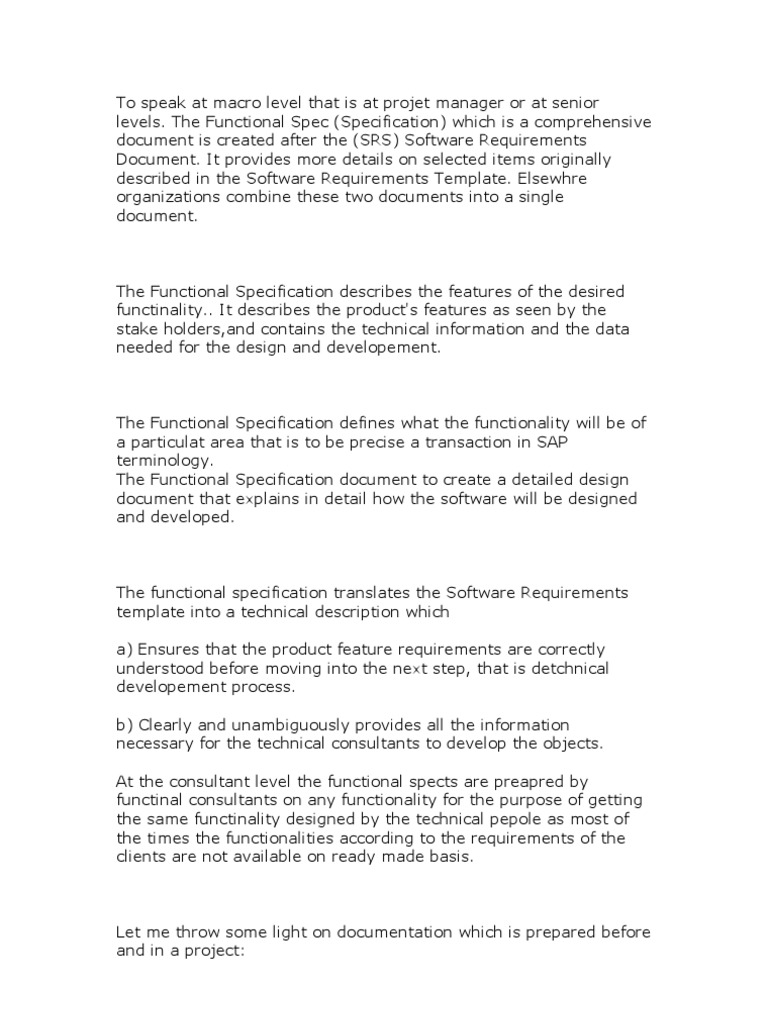 To speak at macro level that is at projet manager or at senior levels. The Functional Spec (Specification) which is a comprehensive document is created after the (SRS) Software Requirements Document. It provides more details on selected items originally described in the Software Requirements Template. Elsewhre organizations combine these two documents into a single document.

The Functional Specification describes the features of the desired functinality.. It describes the product's features as seen by the stake holders,and contains the technical information and the data needed for the design and developement.

The Functional Specification defines what the functionality will be of a particulat area that is to be precise a transaction in SAP terminology.
The Functional Specification document to create a detailed design document that explains in detail how the software will be designed and developed.

The functional specification translates the Software Requirements template into a technical description which

a) Ensures that the product feature requirements are correctly understood before moving into the next step, that is detchnical developement process.

b) Clearly and unambiguously provides all the information necessary for the technical consultants to develop the objects.

At the consultant level the functional spects are preapred by functinal consultants on any functionality for the purpose of getting the same functinality designed by the technical pepole as most of the times the functionalities according to the requirements of the clients are not available on ready made basis.

Let me throw some light on documentation which is prepared before and in a project: